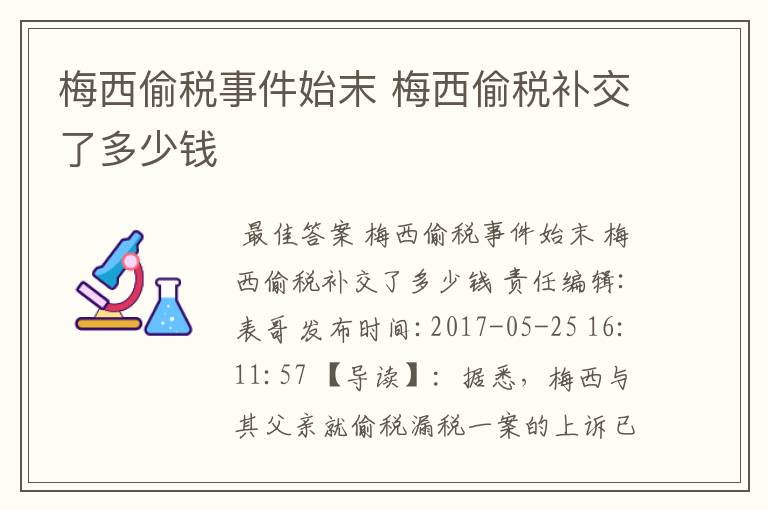 梅西偷税事件始末 梅西偷税补交了多少钱

最佳答案 梅西偷税事件始末 梅西偷税补交了多少钱 责任编辑: 表哥 发布时间: 2017-05-25 16:11:57 【导读】: 据悉，梅西与其父亲就偷税漏税一案的上诉已